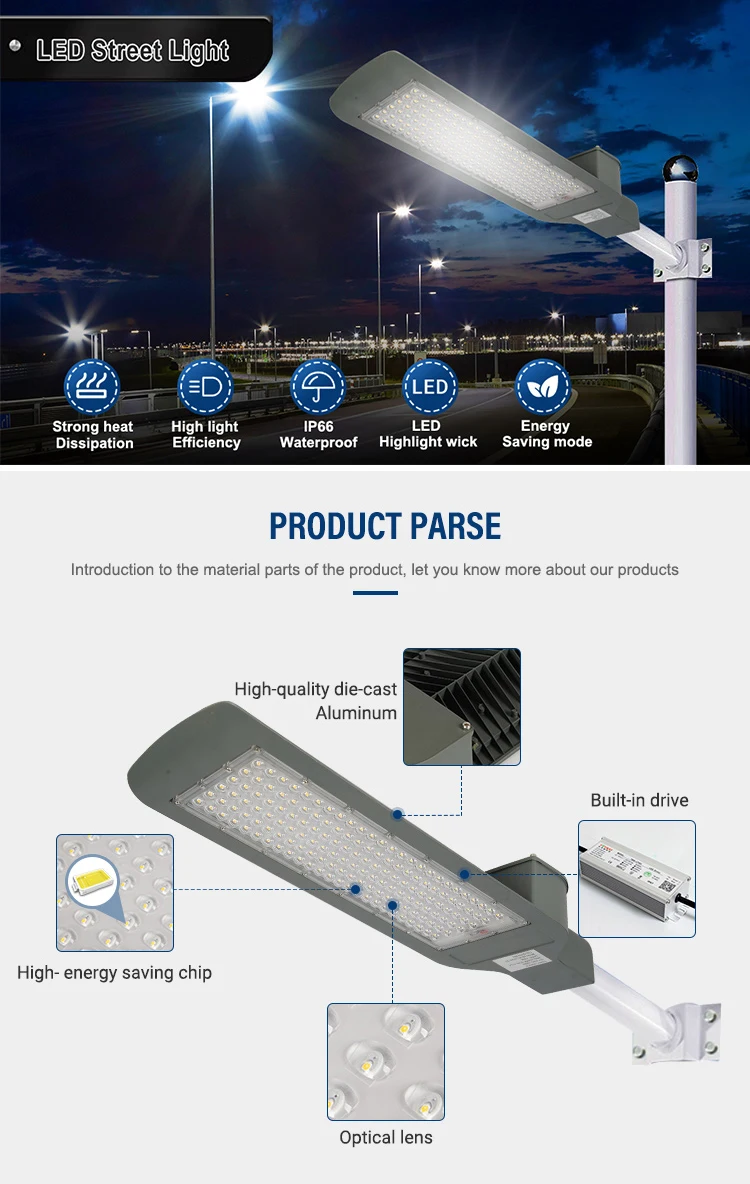 LED Street Light

Strong heat Dissipation

High light Efficiency

IP66 Waterproof

LED

LED Highlight wick

Energy Saving mode

PRODUCT PARSE

Introduction to the material parts of the product, let you know more about our products

High-quality die-cast Aluminum

Built-in drive

High- energy saving chip

Optical lens